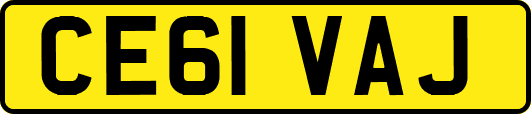 CE61 VAJ